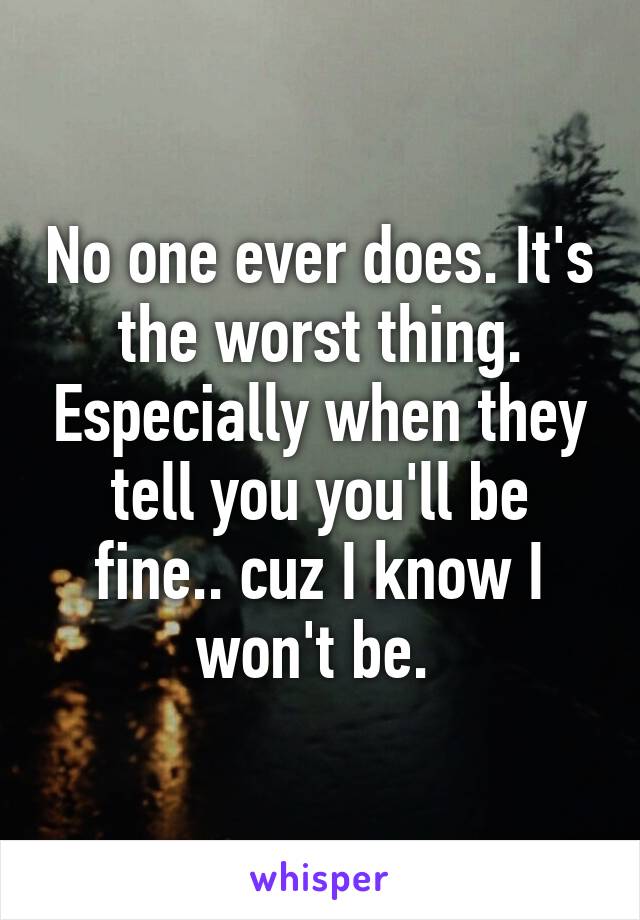 No one ever does. It's the worst thing. Especially when they tell you you'll be fine.. cuz I know I won't be.

whisper